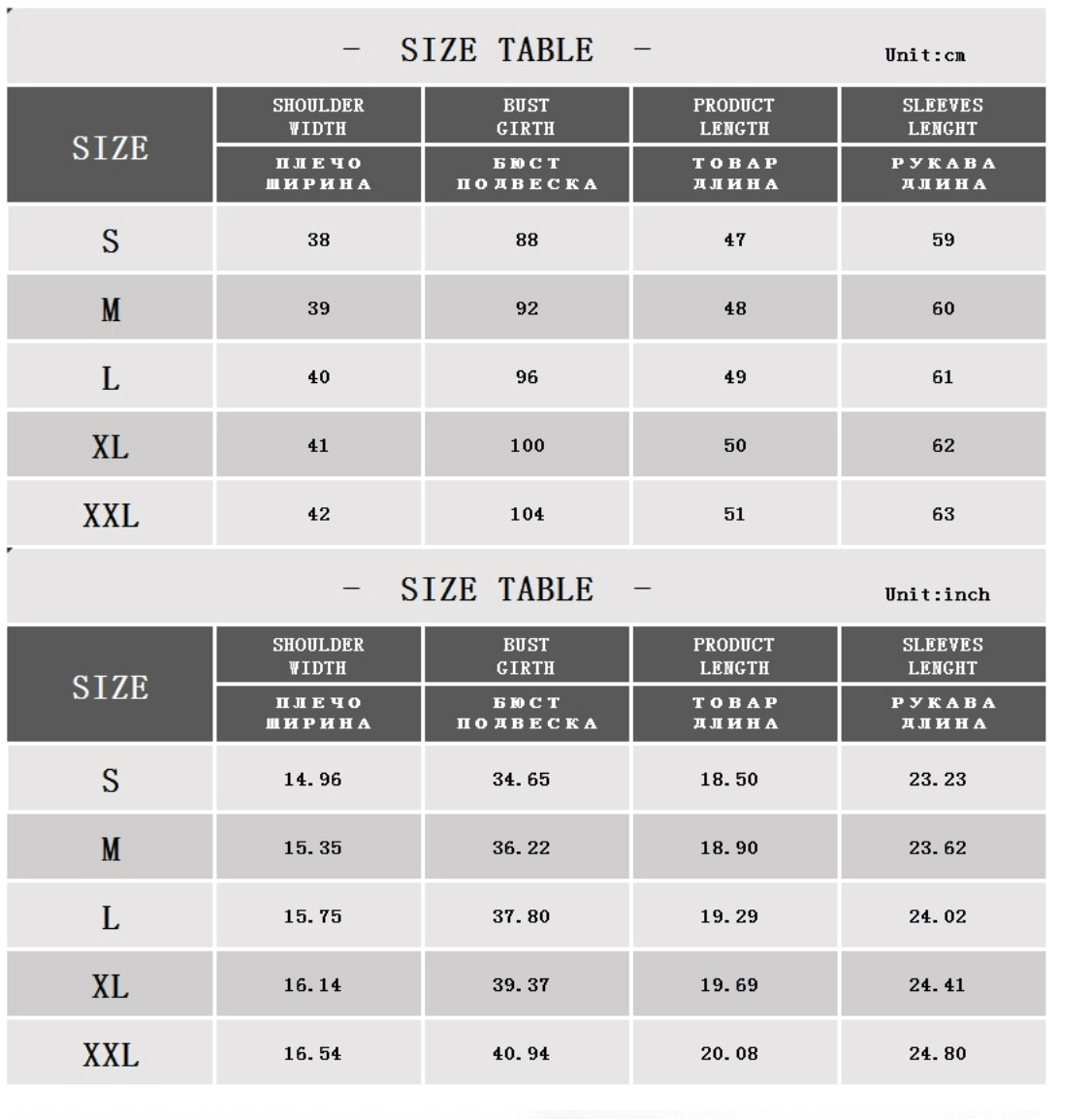 — SIZE TABLE — Unit:cm

| SIZE | SHOULDER WIDTH ПЛЕЧО ШИРИНА | BUST GIRTH БЮСТ ПОДВЕСКА | PRODUCT LENGTH ТОВАР ДЛИНА | SLEEVES LENGHT РУКАВА ДЛИНА |
|---|---|---|---|---|
| S | 38 | 88 | 47 | 59 |
| M | 39 | 92 | 48 | 60 |
| L | 40 | 96 | 49 | 61 |
| XL | 41 | 100 | 50 | 62 |
| XXL | 42 | 104 | 51 | 63 |

— SIZE TABLE — Unit:inch

| SIZE | SHOULDER WIDTH ПЛЕЧО ШИРИНА | BUST GIRTH БЮСТ ПОДВЕСКА | PRODUCT LENGTH ТОВАР ДЛИНА | SLEEVES LENGHT РУКАВА ДЛИНА |
|---|---|---|---|---|
| S | 14.96 | 34.65 | 18.50 | 23.23 |
| M | 15.35 | 36.22 | 18.90 | 23.62 |
| L | 15.75 | 37.80 | 19.29 | 24.02 |
| XL | 16.14 | 39.37 | 19.69 | 24.41 |
| XXL | 16.54 | 40.94 | 20.08 | 24.80 |